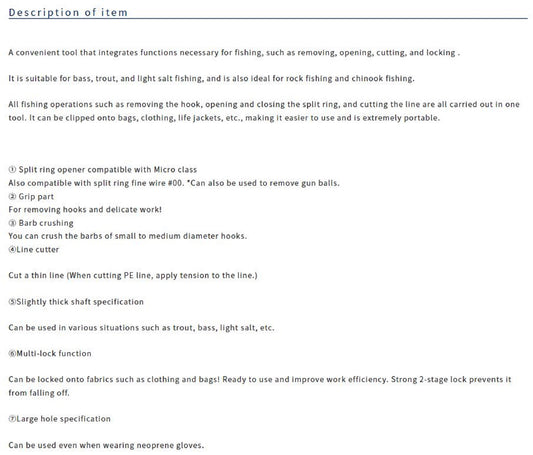 Description of item

A convenient tool that integrates functions necessary for fishing, such as removing, opening, cutting, and locking .

It is suitable for bass, trout, and light salt fishing, and is also ideal for rock fishing and chinook fishing.

All fishing operations such as removing the hook, opening and closing the split ring, and cutting the line are all carried out in one tool. It can be clipped onto bags, clothing, life jackets, etc., making it easier to use and is extremely portable.

① Split ring opener compatible with Micro class
Also compatible with split ring fine wire #00. *Can also be used to remove gun balls.
② Grip part
For removing hooks and delicate work!
③ Barb crushing
You can crush the barbs of small to medium diameter hooks.
④Line cutter

Cut a thin line (When cutting PE line, apply tension to the line.)

⑤Slightly thick shaft specification

Can be used in various situations such as trout, bass, light salt, etc.

⑥Multi-lock function

Can be locked onto fabrics such as clothing and bags! Ready to use and improve work efficiency. Strong 2-stage lock prevents it from falling off.

⑦Large hole specification

Can be used even when wearing neoprene gloves.